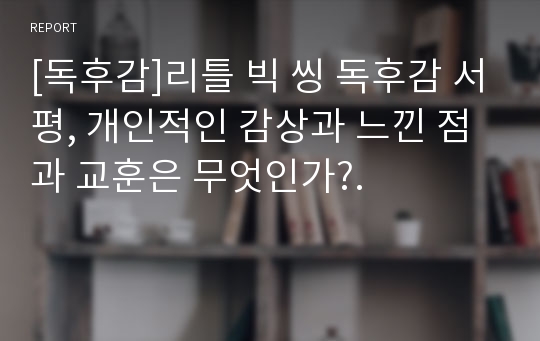 REPORT

[독후감]리틀 빅 씽 독후감 서평, 개인적인 감상과 느낀 점과 교훈은 무엇인가?.